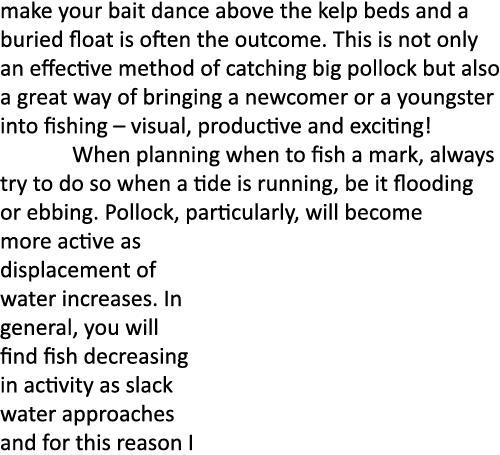 make your bait dance above the kelp beds and a buried float is often the outcome. This is not only an effective method of catching big pollock but also a great way of bringing a newcomer or a youngster into fishing – visual, productive and exciting!

When planning when to fish a mark, always try to do so when a tide is running, be it flooding or ebbing. Pollock, particularly, will become more active as displacement of water increases. In general, you will find fish decreasing in activity as slack water approaches and for this reason I